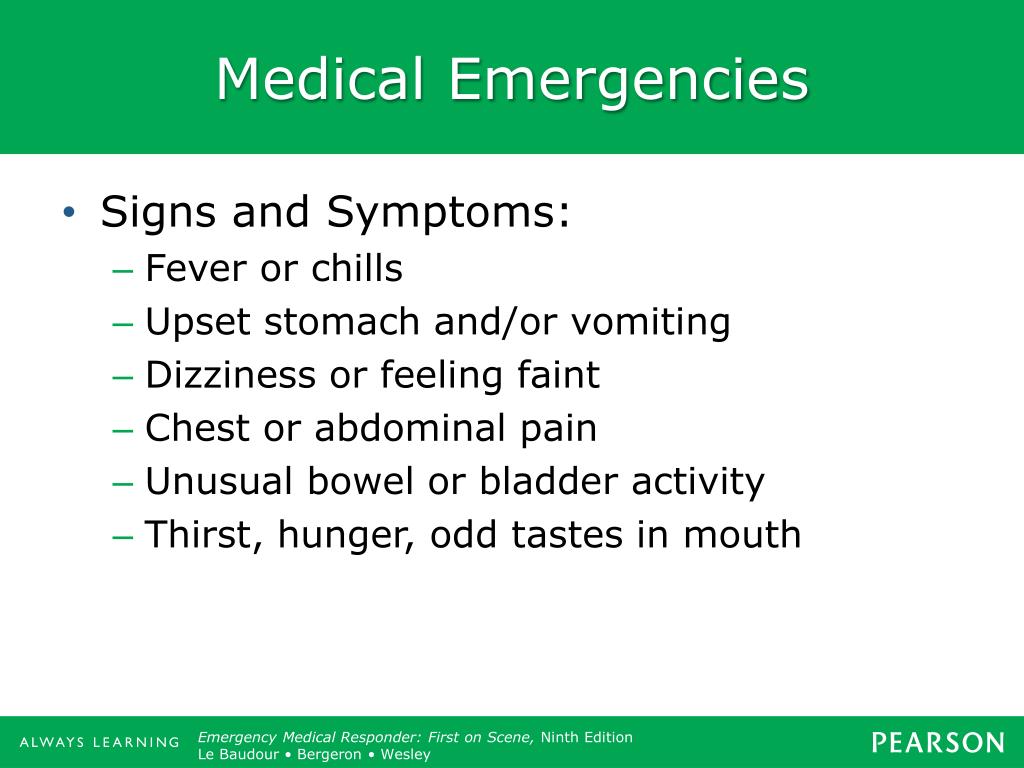 Medical Emergencies

• Signs and Symptoms:
– Fever or chills
– Upset stomach and/or vomiting
– Dizziness or feeling faint
– Chest or abdominal pain
– Unusual bowel or bladder activity
– Thirst, hunger, odd tastes in mouth

ALWAYS LEARNING

Emergency Medical Responder: First on Scene, Ninth Edition
Le Baudour • Bergeron • Wesley

PEARSON